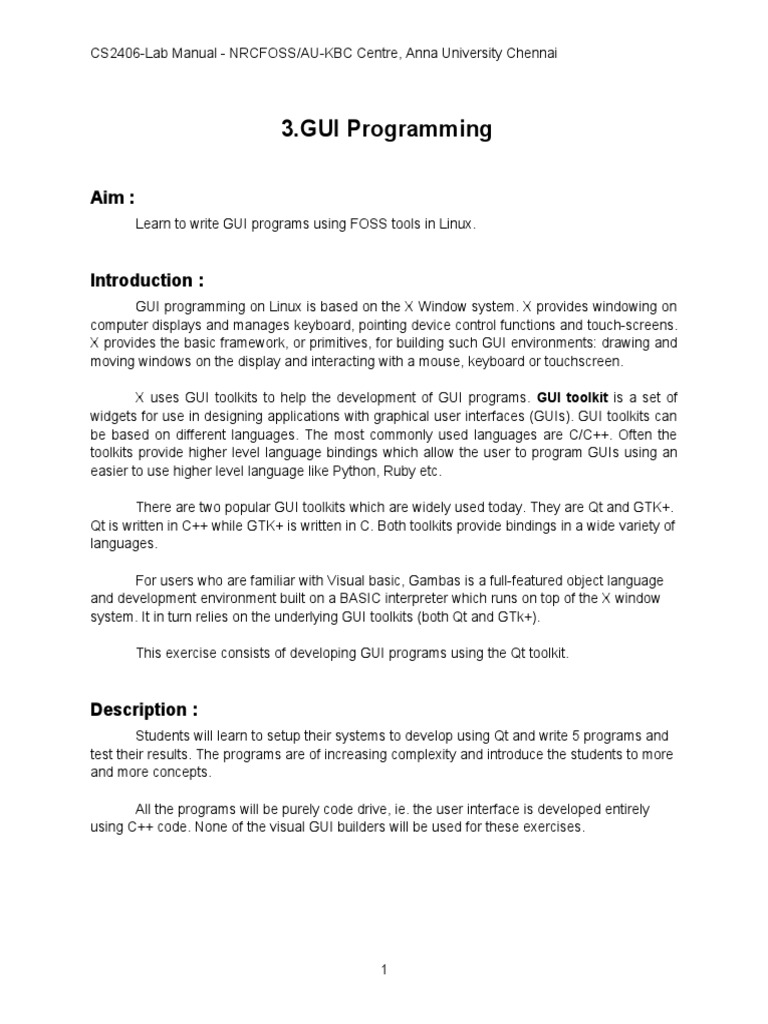 CS2406-Lab Manual - NRCFOSS/AU-KBC Centre, Anna University Chennai

3.GUI Programming

Aim :

Learn to write GUI programs using FOSS tools in Linux.

Introduction :

GUI programming on Linux is based on the X Window system. X provides windowing on computer displays and manages keyboard, pointing device control functions and touch-screens. X provides the basic framework, or primitives, for building such GUI environments: drawing and moving windows on the display and interacting with a mouse, keyboard or touchscreen.

X uses GUI toolkits to help the development of GUI programs. GUI toolkit is a set of widgets for use in designing applications with graphical user interfaces (GUIs). GUI toolkits can be based on different languages. The most commonly used languages are C/C++. Often the toolkits provide higher level language bindings which allow the user to program GUIs using an easier to use higher level language like Python, Ruby etc.

There are two popular GUI toolkits which are widely used today. They are Qt and GTK+. Qt is written in C++ while GTK+ is written in C. Both toolkits provide bindings in a wide variety of languages.

For users who are familiar with Visual basic, Gambas is a full-featured object language and development environment built on a BASIC interpreter which runs on top of the X window system. It in turn relies on the underlying GUI toolkits (both Qt and GTk+).

This exercise consists of developing GUI programs using the Qt toolkit.

Description :

Students will learn to setup their systems to develop using Qt and write 5 programs and test their results. The programs are of increasing complexity and introduce the students to more and more concepts.

All the programs will be purely code drive, ie. the user interface is developed entirely using C++ code. None of the visual GUI builders will be used for these exercises.

1